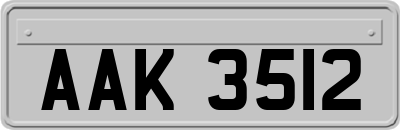 AAK 3512